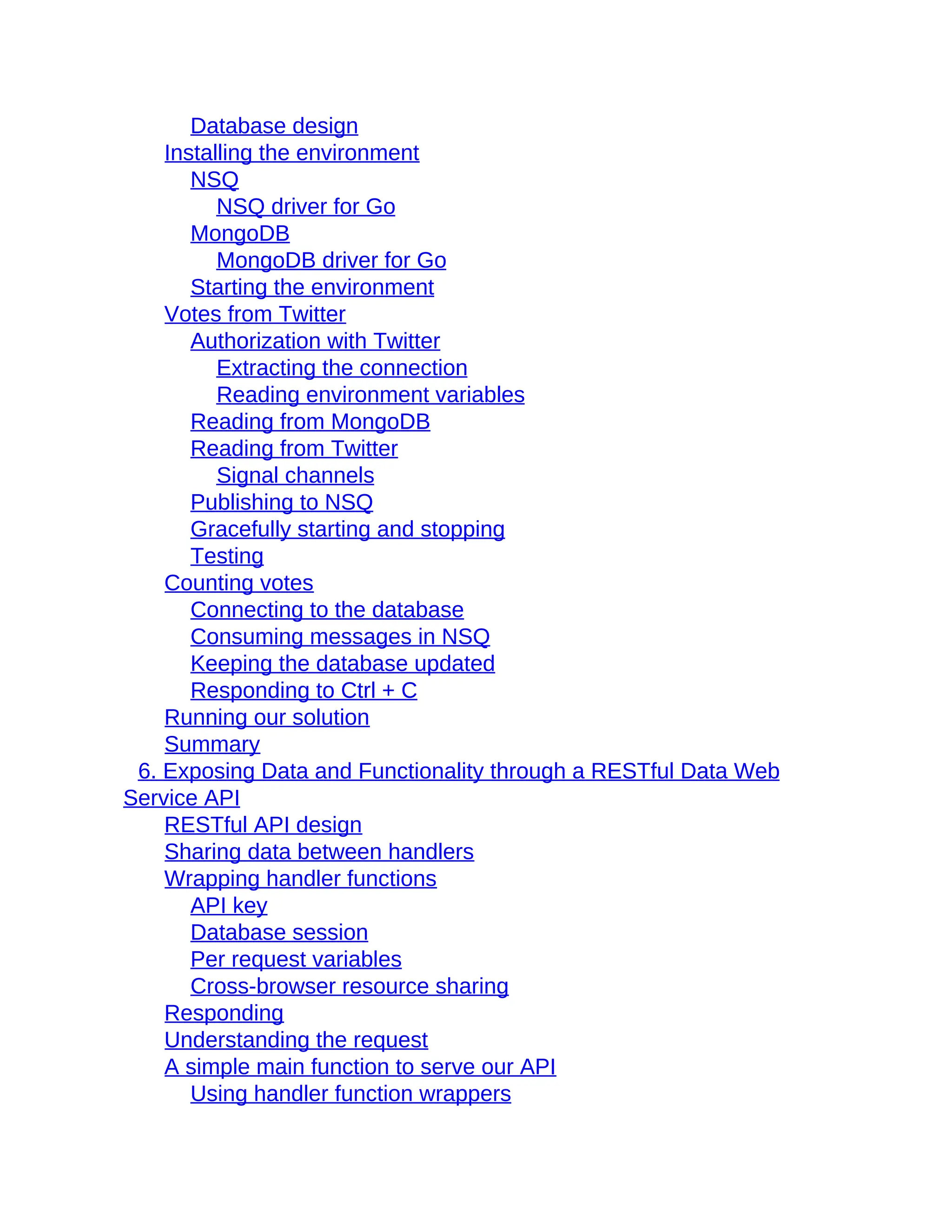 Database design
Installing the environment
NSQ
NSQ driver for Go
MongoDB
MongoDB driver for Go
Starting the environment
Votes from Twitter
Authorization with Twitter
Extracting the connection
Reading environment variables
Reading from MongoDB
Reading from Twitter
Signal channels
Publishing to NSQ
Gracefully starting and stopping
Testing
Counting votes
Connecting to the database
Consuming messages in NSQ
Keeping the database updated
Responding to Ctrl + C
Running our solution
Summary
6. Exposing Data and Functionality through a RESTful Data Web Service API
RESTful API design
Sharing data between handlers
Wrapping handler functions
API key
Database session
Per request variables
Cross-browser resource sharing
Responding
Understanding the request
A simple main function to serve our API
Using handler function wrappers